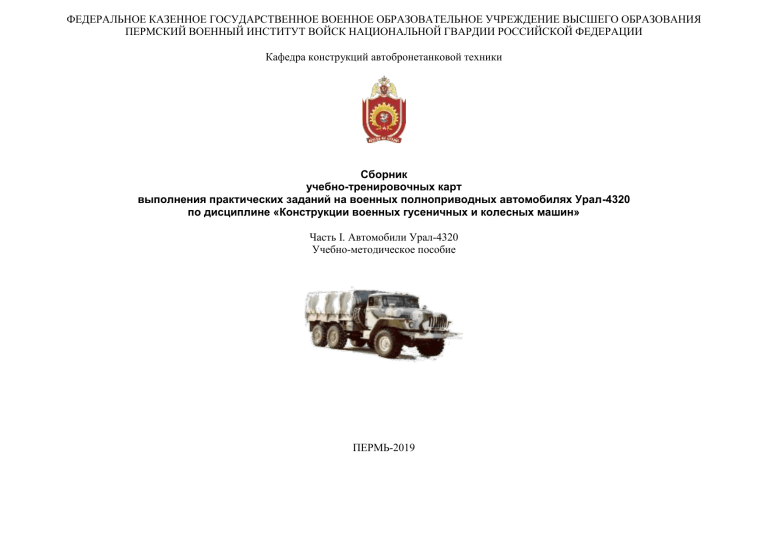 ФЕДЕРАЛЬНОЕ КАЗЕННОЕ ГОСУДАРСТВЕННОЕ ВОЕННОЕ ОБРАЗОВАТЕЛЬНОЕ УЧРЕЖДЕНИЕ ВЫСШЕГО ОБРАЗОВАНИЯ
ПЕРМСКИЙ ВОЕННЫЙ ИНСТИТУТ ВОЙСК НАЦИОНАЛЬНОЙ ГВАРДИИ РОССИЙСКОЙ ФЕДЕРАЦИИ

Кафедра конструкций автобронетанковой техники

Сборник
учебно-тренировочных карт
выполнения практических заданий на военных полноприводных автомобилях Урал-4320
по дисциплине «Конструкции военных гусеничных и колесных машин»

Часть I. Автомобили Урал-4320
Учебно-методическое пособие

ПЕРМЬ-2019